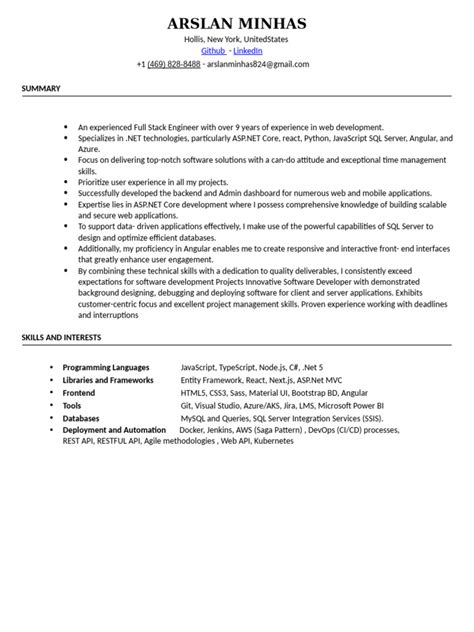 ARSLAN MINHAS
Hollis, New York, UnitedStates
Github - LinkedIn
+1 (469) 828-8488 - arslanminhas824@gmail.com

SUMMARY

- An experienced Full Stack Engineer with over 9 years of experience in web development.
- Specializes in .NET technologies, particularly ASP.NET Core, react, Python, JavaScript SQL Server, Angular, and Azure.
- Focus on delivering top-notch software solutions with a can-do attitude and exceptional time management skills.
- Prioritize user experience in all my projects.
- Successfully developed the backend and Admin dashboard for numerous web and mobile applications.
- Expertise lies in ASP.NET Core development where I possess comprehensive knowledge of building scalable and secure web applications.
- To support data- driven applications effectively, I make use of the powerful capabilities of SQL Server to design and optimize efficient databases.
- Additionally, my proficiency in Angular enables me to create responsive and interactive front- end interfaces that greatly enhance user engagement.
- By combining these technical skills with a dedication to quality deliverables, I consistently exceed expectations for software development Projects Innovative Software Developer with demonstrated background designing, debugging and deploying software for client and server applications. Exhibits customer-centric focus and excellent project management skills. Proven experience working with deadlines and interruptions

SKILLS AND INTERESTS

- Programming Languages JavaScript, TypeScript, Node.js, C#, .Net 5
- Libraries and Frameworks Entity Framework, React, Next.js, ASP.Net MVC
- Frontend HTML5, CSS3, Sass, Material UI, Bootstrap BD, Angular
- Tools Git, Visual Studio, Azure/AKS, Jira, LMS, Microsoft Power BI
- Databases MySQL and Queries, SQL Server Integration Services (SSIS).
- Deployment and Automation Docker, Jenkins, AWS (Saga Pattern) , DevOps (CI/CD) processes, REST API, RESTFUL API, Agile methodologies , Web API, Kubernetes